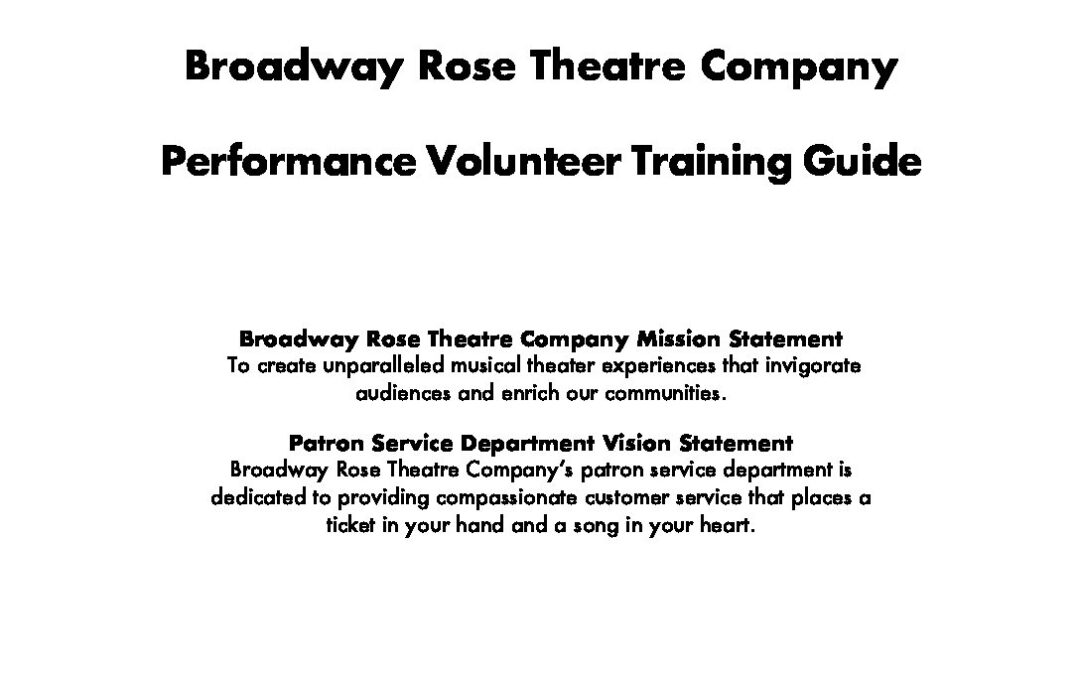 Broadway Rose Theatre Company

Performance Volunteer Training Guide

Broadway Rose Theatre Company Mission Statement
To create unparalleled musical theater experiences that invigorate audiences and enrich our communities.

Patron Service Department Vision Statement
Broadway Rose Theatre Company's patron service department is dedicated to providing compassionate customer service that places a ticket in your hand and a song in your heart.